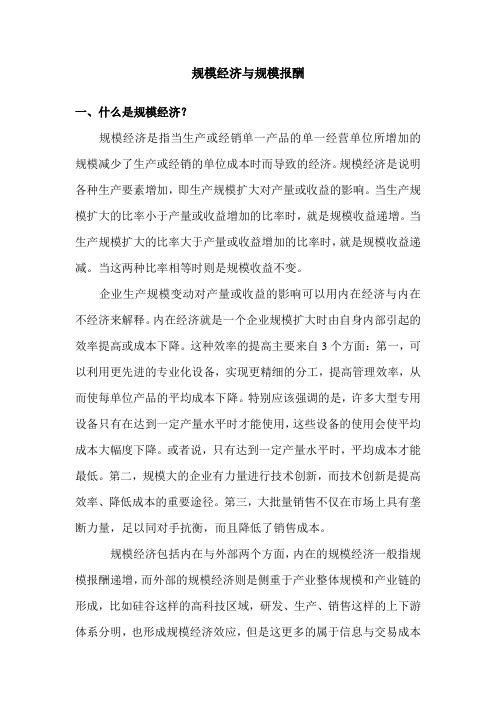 规模经济与规模报酬

一、什么是规模经济？

规模经济是指当生产或经销单一产品的单一经营单位所增加的规模减少了生产或经销的单位成本时而导致的经济。规模经济是说明各种生产要素增加，即生产规模扩大对产量或收益的影响。当生产规模扩大的比率小于产量或收益增加的比率时，就是规模收益递增。当生产规模扩大的比率大于产量或收益增加的比率时，就是规模收益递减。当这两种比率相等时则是规模收益不变。

企业生产规模变动对产量或收益的影响可以用内在经济与内在不经济来解释。内在经济就是一个企业规模扩大时由自身内部引起的效率提高或成本下降。这种效率的提高主要来自 3 个方面：第一，可以利用更先进的专业化设备，实现更精细的分工，提高管理效率，从而使每单位产品的平均成本下降。特别应该强调的是，许多大型专用设备只有在达到一定产量水平时才能使用，这些设备的使用会使平均成本大幅度下降。或者说，只有达到一定产量水平时，平均成本才能最低。第二，规模大的企业有力量进行技术创新，而技术创新是提高效率、降低成本的重要途径。第三，大批量销售不仅在市场上具有垄断力量，足以同对手抗衡，而且降低了销售成本。

规模经济包括内在与外部两个方面，内在的规模经济一般指规模报酬递增，而外部的规模经济则是侧重于产业整体规模和产业链的形成，比如硅谷这样的高科技区域，研发、生产、销售这样的上下游体系分明，也形成规模经济效应，但是这更多的属于信息与交易成本